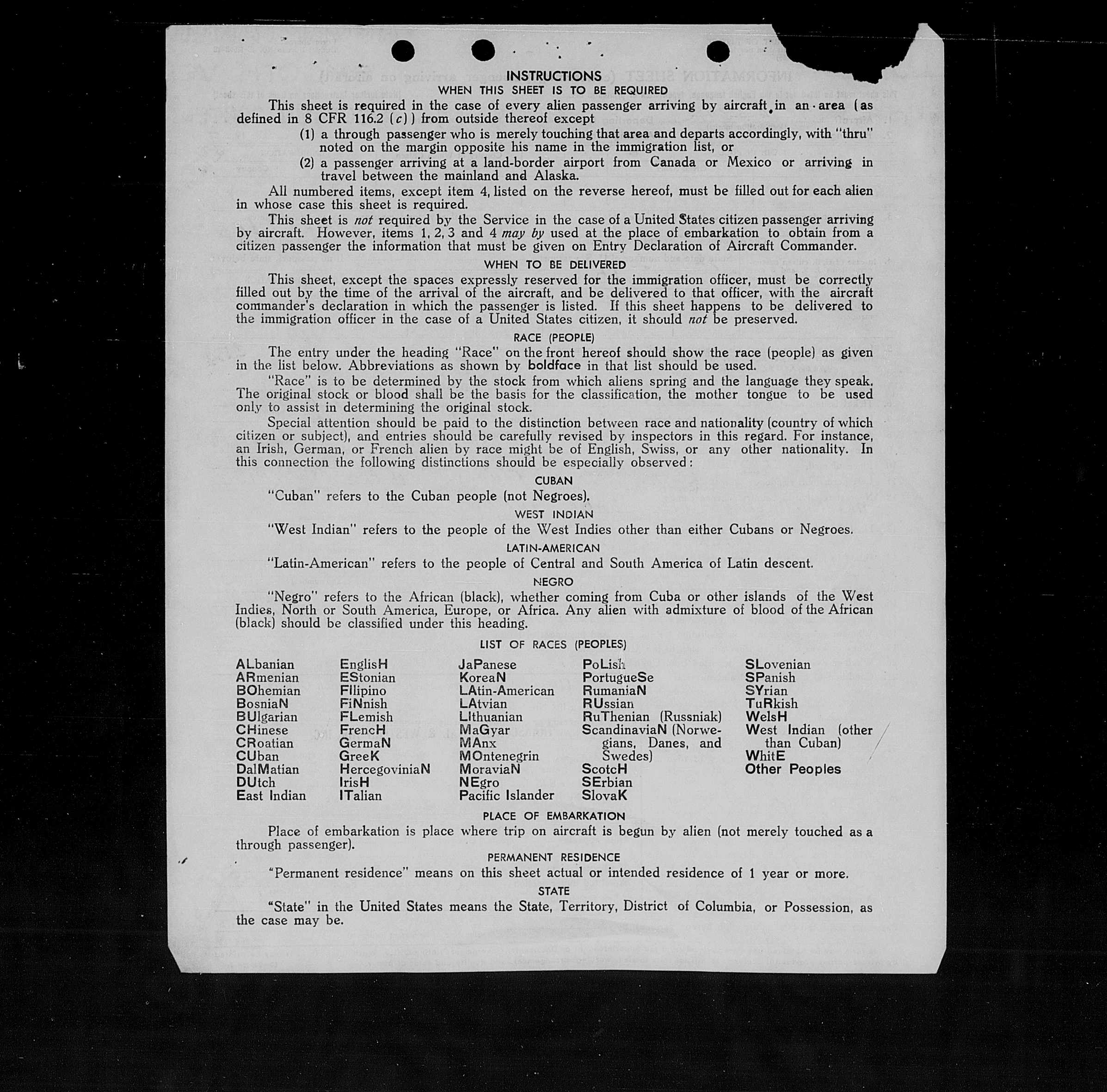 INSTRUCTIONS
WHEN THIS SHEET IS TO BE REQUIRED

This sheet is required in the case of every alien passenger arriving by aircraft in an area (as defined in 8 CFR 116.2 (c)) from outside thereof except

(1) a through passenger who is merely touching that area and departs accordingly, with "thru" noted on the margin opposite his name in the immigration list, or

(2) a passenger arriving at a land-border airport from Canada or Mexico or arriving in travel between the mainland and Alaska.

All numbered items, except item 4, listed on the reverse hereof, must be filled out for each alien in whose case this sheet is required.

This sheet is not required by the Service in the case of a United States citizen passenger arriving by aircraft. However, items 1, 2, 3 and 4 may by used at the place of embarkation to obtain from a citizen passenger the information that must be given on Entry Declaration of Aircraft Commander.

WHEN TO BE DELIVERED

This sheet, except the spaces expressly reserved for the immigration officer, must be correctly filled out by the time of the arrival of the aircraft, and be delivered to that officer, with the aircraft commander's declaration in which the passenger is listed. If this sheet happens to be delivered to the immigration officer in the case of a United States citizen, it should not be preserved.

RACE (PEOPLE)

The entry under the heading "Race" on the front hereof should show the race (people) as given in the list below. Abbreviations as shown by boldface in that list should be used.

"Race" is to be determined by the stock from which aliens spring and the language they speak. The original stock or blood shall be the basis for the classification, the mother tongue to be used only to assist in determining the original stock.

Special attention should be paid to the distinction between race and nationality (country of which citizen or subject), and entries should be carefully revised by inspectors in this regard. For instance, an Irish, German, or French alien by race might be of English, Swiss, or any other nationality. In this connection the following distinctions should be especially observed:

CUBAN

"Cuban" refers to the Cuban people (not Negroes).

WEST INDIAN

"West Indian" refers to the people of the West Indies other than either Cubans or Negroes.

LATIN-AMERICAN

"Latin-American" refers to the people of Central and South America of Latin descent.

NEGRO

"Negro" refers to the African (black), whether coming from Cuba or other islands of the West Indies, North or South America, Europe, or Africa. Any alien with admixture of blood of the African (black) should be classified under this heading.

LIST OF RACES (PEOPLES)

ALbanian
ARmenian
BOhemian
BosniaN
BUlgarian
CHinese
CRoatian
CUban
DalMatian
DUtch
East Indian

EnglisH
EStonian
FIlipino
FiNnish
FLemish
FrencH
GermaN
GreeK
HercegoviniaN
IrisH
ITalian

JaPanese
KoreaN
LAtin-American
LAtvian
LIthuanian
MaGyar
MAnx
MOntenegrin
MoraviaN
NEgro
Pacific Islander

PoLish
PortugueSe
RumaniaN
RUssian
RuThenian (Russniak)
ScandinaviaN (Norwegians, Danes, and Swedes)
ScotcH
SErbian
SlovaK

SLovenian
SPanish
SYrian
TuRkish
WelsH
West Indian (other than Cuban)
WhitE
Other Peoples

PLACE OF EMBARKATION

Place of embarkation is place where trip on aircraft is begun by alien (not merely touched as a through passenger).

PERMANENT RESIDENCE

"Permanent residence" means on this sheet actual or intended residence of 1 year or more.

STATE

"State" in the United States means the State, Territory, District of Columbia, or Possession, as the case may be.